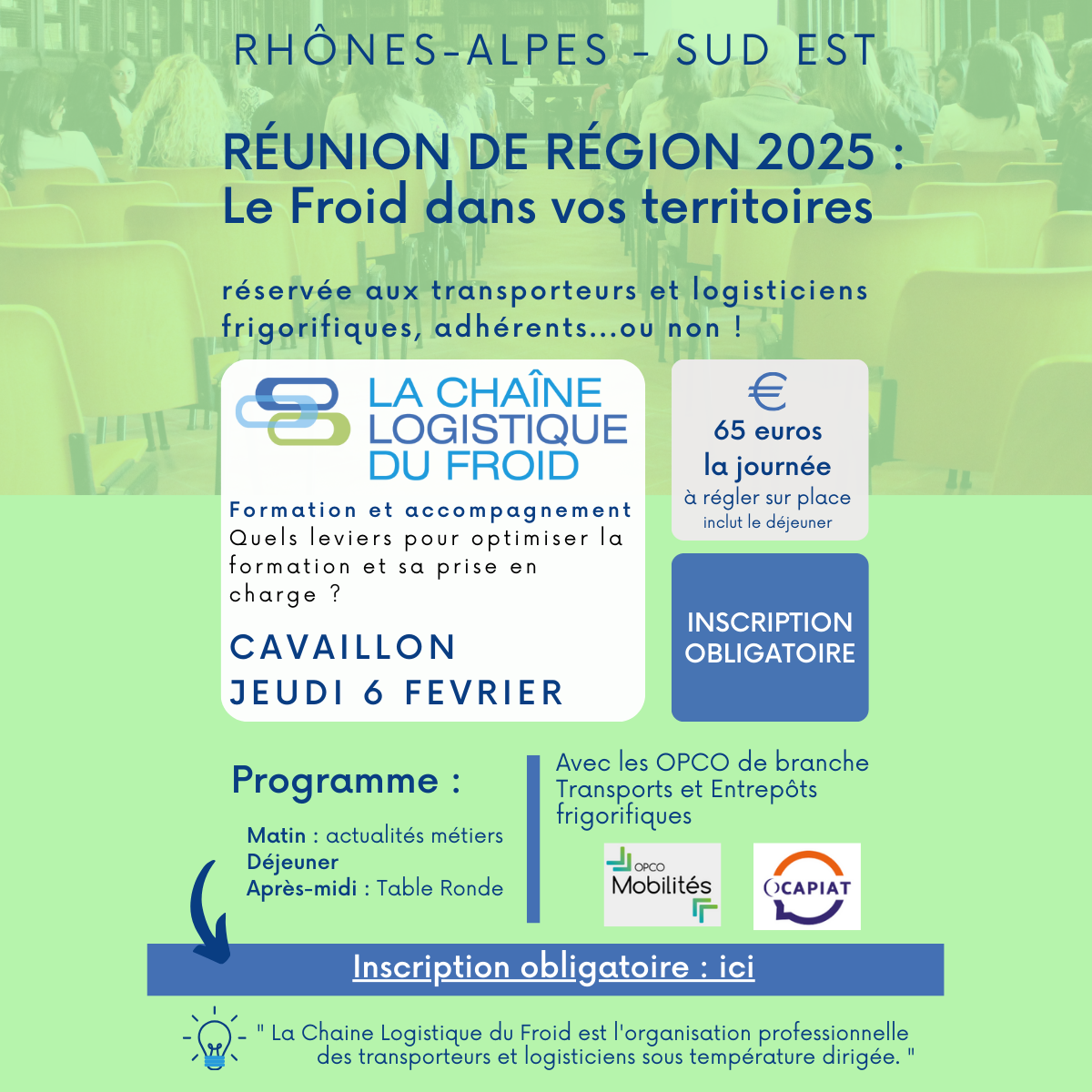 RHÔNES-ALPES - SUD EST

RÉUNION DE RÉGION 2025 :
Le Froid dans vos territoires

réservée aux transporteurs et logisticiens frigorifiques, adhérents...ou non !

LA CHAÎNE LOGISTIQUE DU FROID

Formation et accompagnement
Quels leviers pour optimiser la formation et sa prise en charge ?

CAVAILLON
JEUDI 6 FEVRIER

€
65 euros
la journée
à régler sur place
inclut le déjeuner

INSCRIPTION OBLIGATOIRE

Programme :

Matin : actualités métiers
Déjeuner
Après-midi : Table Ronde

Avec les OPCO de branche Transports et Entrepôts frigorifiques

OPCO Mobilités

OCAPIAT

Inscription obligatoire : ici

" La Chaine Logistique du Froid est l'organisation professionnelle des transporteurs et logisticiens sous température dirigée. "